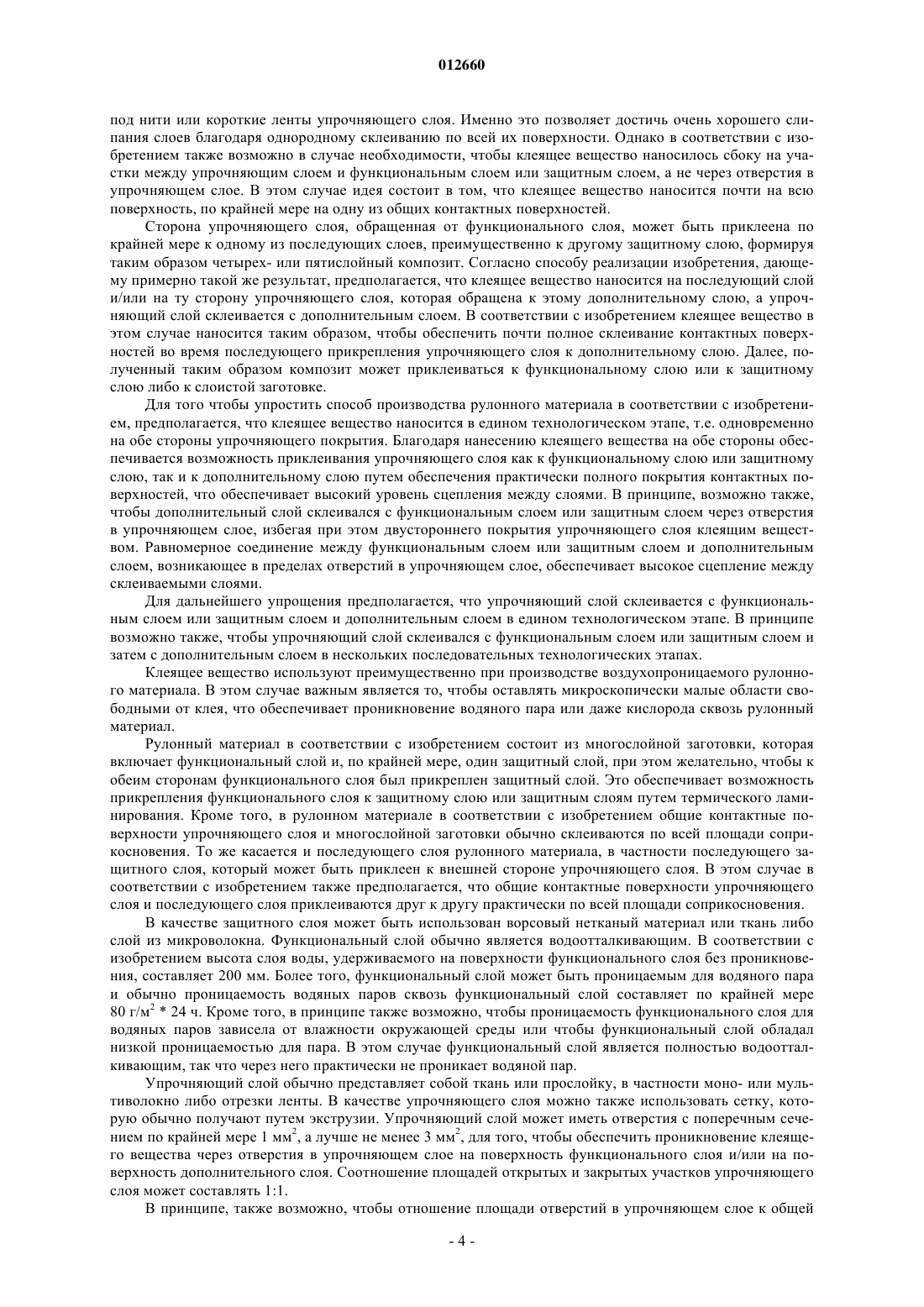 012660

под нити или короткие ленты упрочняющего слоя. Именно это позволяет достичь очень хорошего слипания слоев благодаря однородному склеиванию по всей их поверхности. Однако в соответствии с изобретением также возможно в случае необходимости, чтобы клеящее вещество наносилось сбоку на участки между упрочняющим слоем и функциональным слоем или защитным слоем, а не через отверстия в упрочняющем слое. В этом случае идея состоит в том, что клеящее вещество наносится почти на всю поверхность, по крайней мере на одну из общих контактных поверхностей.

Сторона упрочняющего слоя, обращенная от функционального слоя, может быть приклеена по крайней мере к одному из последующих слоев, преимущественно к другому защитному слою, формируя таким образом четырех- или пятислойный композит. Согласно способу реализации изобретения, дающему примерно такой же результат, предполагается, что клеящее вещество наносится на последующий слой и/или на ту сторону упрочняющего слоя, которая обращена к этому дополнительному слою, а упрочняющий слой склеивается с дополнительным слоем. В соответствии с изобретением клеящее вещество в этом случае наносится таким образом, чтобы обеспечить почти полное склеивание контактных поверхностей во время последующего прикрепления упрочняющего слоя к дополнительному слою. Далее, полученный таким образом композит может приклеиваться к функциональному слою или к защитному слою либо к слоистой заготовке.

Для того чтобы упростить способ производства рулонного материала в соответствии с изобретением, предполагается, что клеящее вещество наносится в едином технологическом этапе, т.е. одновременно на обе стороны упрочняющего покрытия. Благодаря нанесению клеящего вещества на обе стороны обеспечивается возможность приклеивания упрочняющего слоя как к функциональному слою или защитному слою, так и к дополнительному слою путем обеспечения практически полного покрытия контактных поверхностей, что обеспечивает высокий уровень сцепления между слоями. В принципе, возможно также, чтобы дополнительный слой склеивался с функциональным слоем или защитным слоем через отверстия в упрочняющем слое, избегая при этом двустороннего покрытия упрочняющего слоя клеящим веществом. Равномерное соединение между функциональным слоем или защитным слоем и дополнительным слоем, возникающее в пределах отверстий в упрочняющем слое, обеспечивает высокое сцепление между склеиваемыми слоями.

Для дальнейшего упрощения предполагается, что упрочняющий слой склеивается с функциональным слоем или защитным слоем и дополнительным слоем в едином технологическом этапе. В принципе возможно также, чтобы упрочняющий слой склеивался с функциональным слоем или защитным слоем и затем с дополнительным слоем в нескольких последовательных технологических этапах.

Клеящее вещество используют преимущественно при производстве воздухопроницаемого рулонного материала. В этом случае важным является то, чтобы оставлять микроскопически малые области свободными от клея, что обеспечивает проникновение водяного пара или даже кислорода сквозь рулонный материал.

Рулонный материал в соответствии с изобретением состоит из многослойной заготовки, которая включает функциональный слой и, по крайней мере, один защитный слой, при этом желательно, чтобы к обеим сторонам функционального слоя был прикреплен защитный слой. Это обеспечивает возможность прикрепления функционального слоя к защитному слою или защитным слоям путем термического ламинирования. Кроме того, в рулонном материале в соответствии с изобретением общие контактные поверхности упрочняющего слоя и многослойной заготовки обычно склеиваются по всей площади соприкосновения. То же касается и последующего слоя рулонного материала, в частности последующего защитного слоя, который может быть приклеен к внешней стороне упрочняющего слоя. В этом случае в соответствии с изобретением также предполагается, что общие контактные поверхности упрочняющего слоя и последующего слоя приклеиваются друг к другу практически по всей площади соприкосновения.

В качестве защитного слоя может быть использован ворсовый нетканый материал или ткань либо слой из микроволокна. Функциональный слой обычно является водоотталкивающим. В соответствии с изобретением высота слоя воды, удерживаемого на поверхности функционального слоя без проникновения, составляет 200 мм. Более того, функциональный слой может быть проницаемым для водяного пара и обычно проницаемость водяных паров сквозь функциональный слой составляет по крайней мере 80 г/м$^2$ * 24 ч. Кроме того, в принципе также возможно, чтобы проницаемость функционального слоя для водяных паров зависела от влажности окружающей среды или чтобы функциональный слой обладал низкой проницаемостью для пара. В этом случае функциональный слой является полностью водоотталкивающим, так что через него практически не проникает водяной пар.

Упрочняющий слой обычно представляет собой ткань или прослойку, в частности моно- или мультиволокно либо отрезки ленты. В качестве упрочняющего слоя можно также использовать сетку, которую обычно получают путем экструзии. Упрочняющий слой может иметь отверстия с поперечным сечением по крайней мере 1 мм$^2$, а лучше не менее 3 мм$^2$, для того, чтобы обеспечить проникновение клеящего вещества через отверстия в упрочняющем слое на поверхность функционального слоя и/или на поверхность дополнительного слоя. Соотношение площадей открытых и закрытых участков упрочняющего слоя может составлять 1:1.

В принципе, также возможно, чтобы отношение площади отверстий в упрочняющем слое к общей

- 4 -